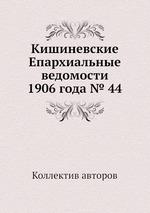 Кишиневские Епархиальные ведомости 1906 года № 44

Коллектив авторов